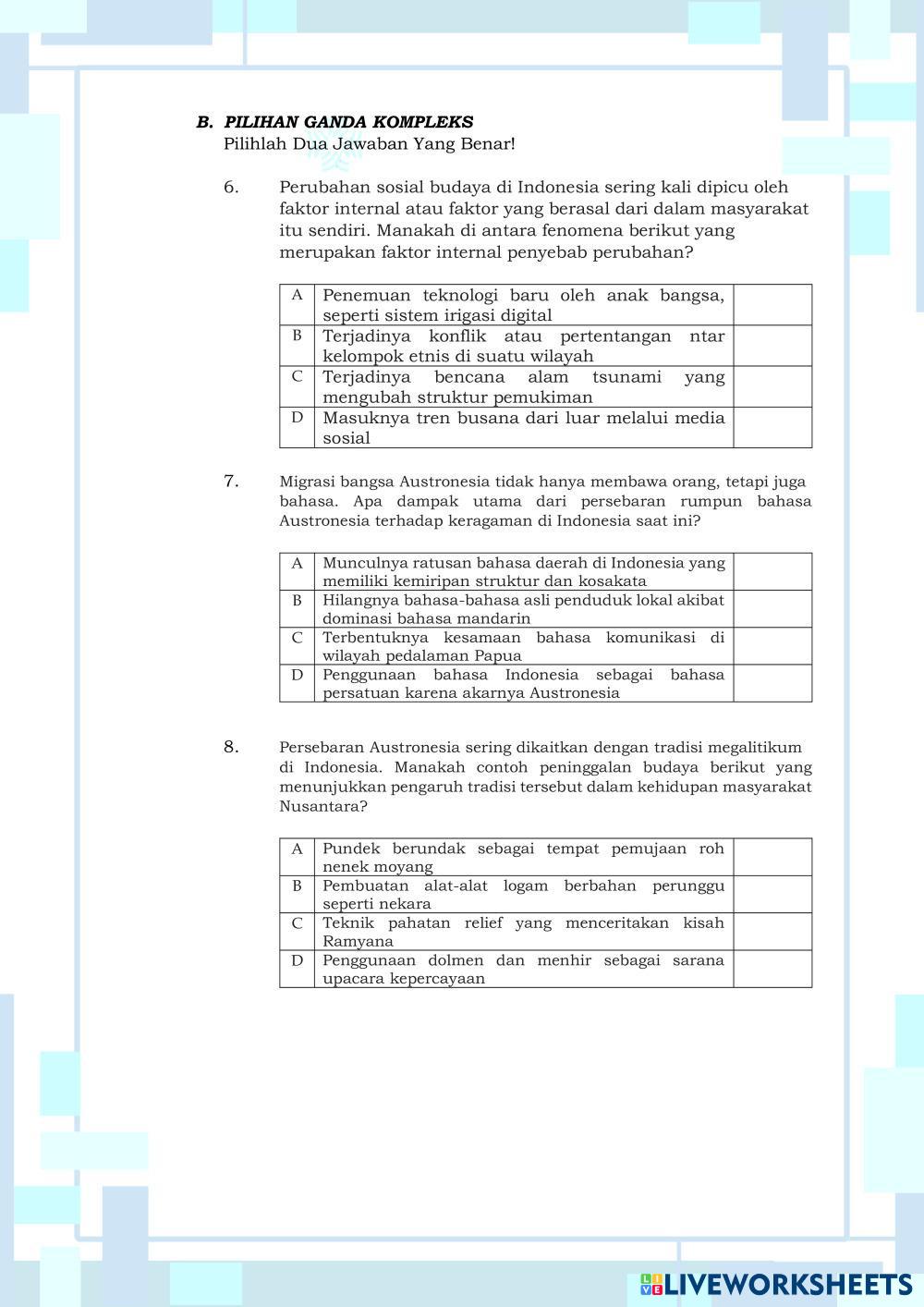 B. PILIHAN GANDA KOMPLEKS
Pilihlah Dua Jawaban Yang Benar!

6. Perubahan sosial budaya di Indonesia sering kali dipicu oleh faktor internal atau faktor yang berasal dari dalam masyarakat itu sendiri. Manakah di antara fenomena berikut yang merupakan faktor internal penyebab perubahan?

| A | Penemuan teknologi baru oleh anak bangsa, seperti sistem irigasi digital | |
|---|---|---|
| B | Terjadinya konflik atau pertentangan ntar kelompok etnis di suatu wilayah | |
| C | Terjadinya bencana alam tsunami yang mengubah struktur pemukiman | |
| D | Masuknya tren busana dari luar melalui media sosial | |

7. Migrasi bangsa Austronesia tidak hanya membawa orang, tetapi juga bahasa. Apa dampak utama dari persebaran rumpun bahasa Austronesia terhadap keragaman di Indonesia saat ini?

| A | Munculnya ratusan bahasa daerah di Indonesia yang memiliki kemiripan struktur dan kosakata | |
|---|---|---|
| B | Hilangnya bahasa-bahasa asli penduduk lokal akibat dominasi bahasa mandarin | |
| C | Terbentuknya kesamaan bahasa komunikasi di wilayah pedalaman Papua | |
| D | Penggunaan bahasa Indonesia sebagai bahasa persatuan karena akarnya Austronesia | |

8. Persebaran Austronesia sering dikaitkan dengan tradisi megalitikum di Indonesia. Manakah contoh peninggalan budaya berikut yang menunjukkan pengaruh tradisi tersebut dalam kehidupan masyarakat Nusantara?

| A | Pundek berundak sebagai tempat pemujaan roh nenek moyang | |
|---|---|---|
| B | Pembuatan alat-alat logam berbahan perunggu seperti nekara | |
| C | Teknik pahatan relief yang menceritakan kisah Ramyana | |
| D | Penggunaan dolmen dan menhir sebagai sarana upacara kepercayaan | |

LIVEWORKSHEETS